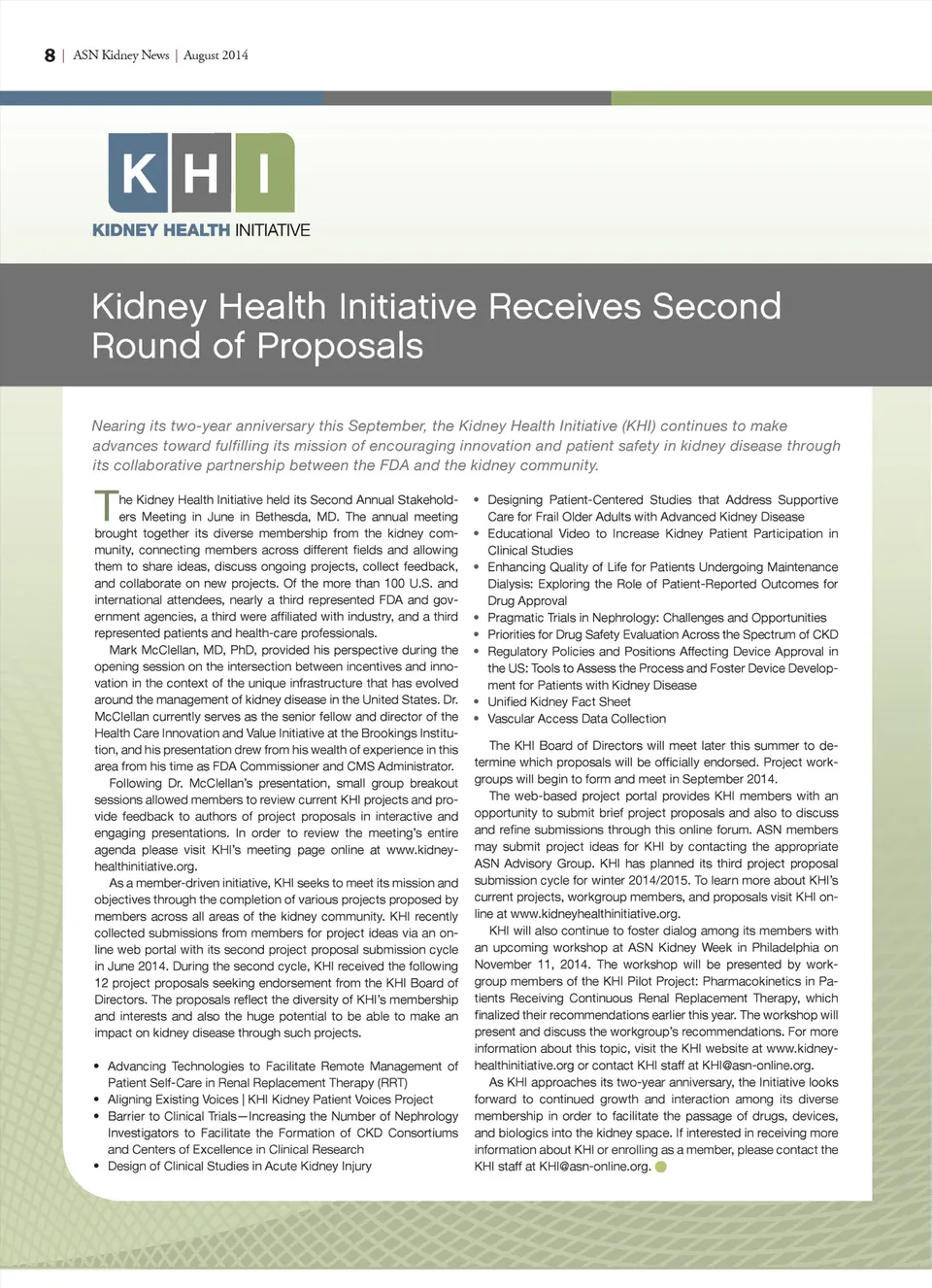 8 | ASN Kidney News | August 2014

KHI
KIDNEY HEALTH INITIATIVE

Kidney Health Initiative Receives Second Round of Proposals

Nearing its two-year anniversary this September, the Kidney Health Initiative (KHI) continues to make advances toward fulfilling its mission of encouraging innovation and patient safety in kidney disease through its collaborative partnership between the FDA and the kidney community.

The Kidney Health Initiative held its Second Annual Stakeholders Meeting in June in Bethesda, MD. The annual meeting brought together its diverse membership from the kidney community, connecting members across different fields and allowing them to share ideas, discuss ongoing projects, collect feedback, and collaborate on new projects. Of the more than 100 U.S. and international attendees, nearly a third represented FDA and government agencies, a third were affiliated with industry, and a third represented patients and health-care professionals.

Mark McClellan, MD, PhD, provided his perspective during the opening session on the intersection between incentives and innovation in the context of the unique infrastructure that has evolved around the management of kidney disease in the United States. Dr. McClellan currently serves as the senior fellow and director of the Health Care Innovation and Value Initiative at the Brookings Institution, and his presentation drew from his wealth of experience in this area from his time as FDA Commissioner and CMS Administrator.

Following Dr. McClellan's presentation, small group breakout sessions allowed members to review current KHI projects and provide feedback to authors of project proposals in interactive and engaging presentations. In order to review the meeting's entire agenda please visit KHI's meeting page online at www.kidneyhealthinitiative.org.

As a member-driven initiative, KHI seeks to meet its mission and objectives through the completion of various projects proposed by members across all areas of the kidney community. KHI recently collected submissions from members for project ideas via an online web portal with its second project proposal submission cycle in June 2014. During the second cycle, KHI received the following 12 project proposals seeking endorsement from the KHI Board of Directors. The proposals reflect the diversity of KHI's membership and interests and also the huge potential to be able to make an impact on kidney disease through such projects.

• Advancing Technologies to Facilitate Remote Management of Patient Self-Care in Renal Replacement Therapy (RRT)
• Aligning Existing Voices | KHI Kidney Patient Voices Project
• Barrier to Clinical Trials—Increasing the Number of Nephrology Investigators to Facilitate the Formation of CKD Consortiums and Centers of Excellence in Clinical Research
• Design of Clinical Studies in Acute Kidney Injury
• Designing Patient-Centered Studies that Address Supportive Care for Frail Older Adults with Advanced Kidney Disease
• Educational Video to Increase Kidney Patient Participation in Clinical Studies
• Enhancing Quality of Life for Patients Undergoing Maintenance Dialysis: Exploring the Role of Patient-Reported Outcomes for Drug Approval
• Pragmatic Trials in Nephrology: Challenges and Opportunities
• Priorities for Drug Safety Evaluation Across the Spectrum of CKD
• Regulatory Policies and Positions Affecting Device Approval in the US: Tools to Assess the Process and Foster Device Development for Patients with Kidney Disease
• Unified Kidney Fact Sheet
• Vascular Access Data Collection

The KHI Board of Directors will meet later this summer to determine which proposals will be officially endorsed. Project workgroups will begin to form and meet in September 2014.

The web-based project portal provides KHI members with an opportunity to submit brief project proposals and also to discuss and refine submissions through this online forum. ASN members may submit project ideas for KHI by contacting the appropriate ASN Advisory Group. KHI has planned its third project proposal submission cycle for winter 2014/2015. To learn more about KHI's current projects, workgroup members, and proposals visit KHI online at www.kidneyhealthinitiative.org.

KHI will also continue to foster dialog among its members with an upcoming workshop at ASN Kidney Week in Philadelphia on November 11, 2014. The workshop will be presented by workgroup members of the KHI Pilot Project: Pharmacokinetics in Patients Receiving Continuous Renal Replacement Therapy, which finalized their recommendations earlier this year. The workshop will present and discuss the workgroup's recommendations. For more information about this topic, visit the KHI website at www.kidneyhealthinitiative.org or contact KHI staff at KHI@asn-online.org.

As KHI approaches its two-year anniversary, the Initiative looks forward to continued growth and interaction among its diverse membership in order to facilitate the passage of drugs, devices, and biologics into the kidney space. If interested in receiving more information about KHI or enrolling as a member, please contact the KHI staff at KHI@asn-online.org.